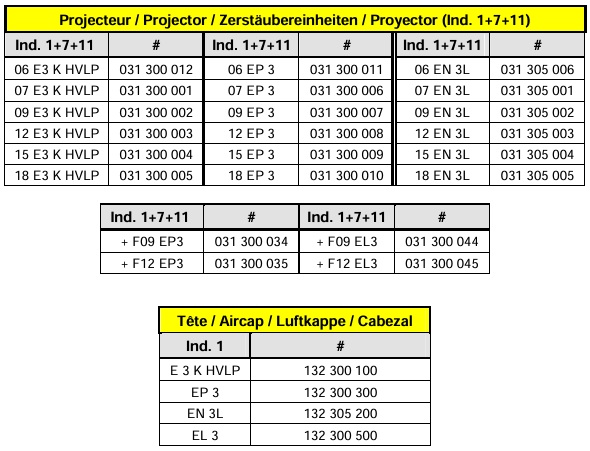 Projecteur / Projector / Zerstäubereinheiten / Proyector (Ind. 1+7+11)

| Ind. 1+7+11 | # | Ind. 1+7+11 | # | Ind. 1+7+11 | # |
|---|---|---|---|---|---|
| 06 E3 K HVLP | 031 300 012 | 06 EP 3 | 031 300 011 | 06 EN 3L | 031 305 006 |
| 07 E3 K HVLP | 031 300 001 | 07 EP 3 | 031 300 006 | 07 EN 3L | 031 305 001 |
| 09 E3 K HVLP | 031 300 002 | 09 EP 3 | 031 300 007 | 09 EN 3L | 031 305 002 |
| 12 E3 K HVLP | 031 300 003 | 12 EP 3 | 031 300 008 | 12 EN 3L | 031 305 003 |
| 15 E3 K HVLP | 031 300 004 | 15 EP 3 | 031 300 009 | 15 EN 3L | 031 305 004 |
| 18 E3 K HVLP | 031 300 005 | 18 EP 3 | 031 300 010 | 18 EN 3L | 031 305 005 |

| Ind. 1+7+11 | # | Ind. 1+7+11 | # |
|---|---|---|---|
| + F09 EP3 | 031 300 034 | + F09 EL3 | 031 300 044 |
| + F12 EP3 | 031 300 035 | + F12 EL3 | 031 300 045 |

Tête / Aircap / Luftkappe / Cabezal

| Ind. 1 | # |
|---|---|
| E 3 K HVLP | 132 300 100 |
| EP 3 | 132 300 300 |
| EN 3L | 132 305 200 |
| EL 3 | 132 300 500 |